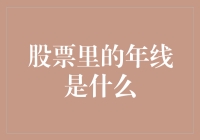 股票里的年线是什么